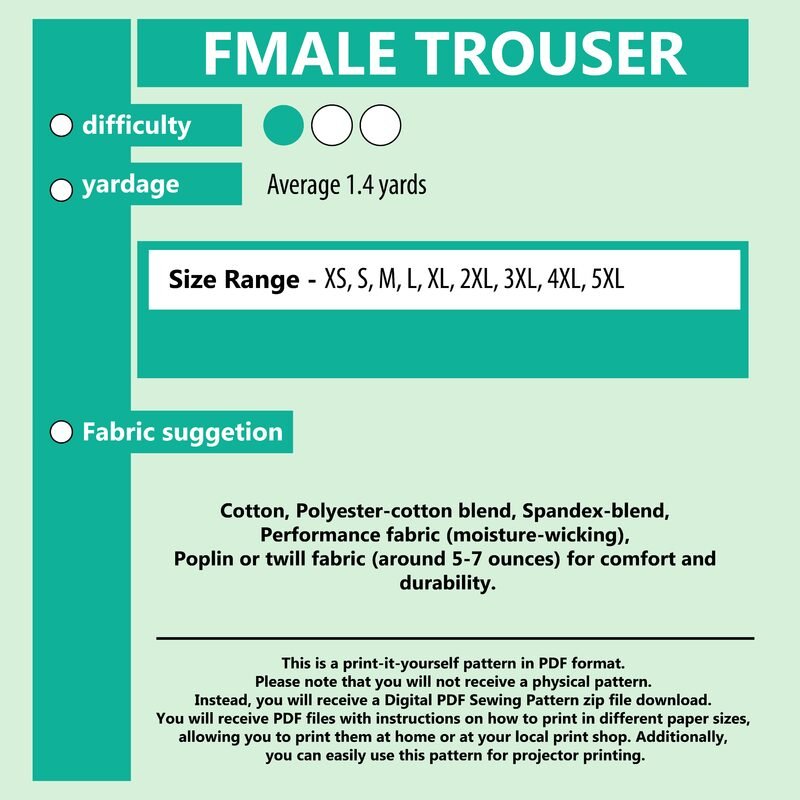 FMALE TROUSER

difficulty

yardage

Average 1.4 yards

Size Range - XS, S, M, L, XL, 2XL, 3XL, 4XL, 5XL

Fabric suggetion

Cotton, Polyester-cotton blend, Spandex-blend, Performance fabric (moisture-wicking), Poplin or twill fabric (around 5-7 ounces) for comfort and durability.

This is a print-it-yourself pattern in PDF format. Please note that you will not receive a physical pattern. Instead, you will receive a Digital PDF Sewing Pattern zip file download. You will receive PDF files with instructions on how to print in different paper sizes, allowing you to print them at home or at your local print shop. Additionally, you can easily use this pattern for projector printing.